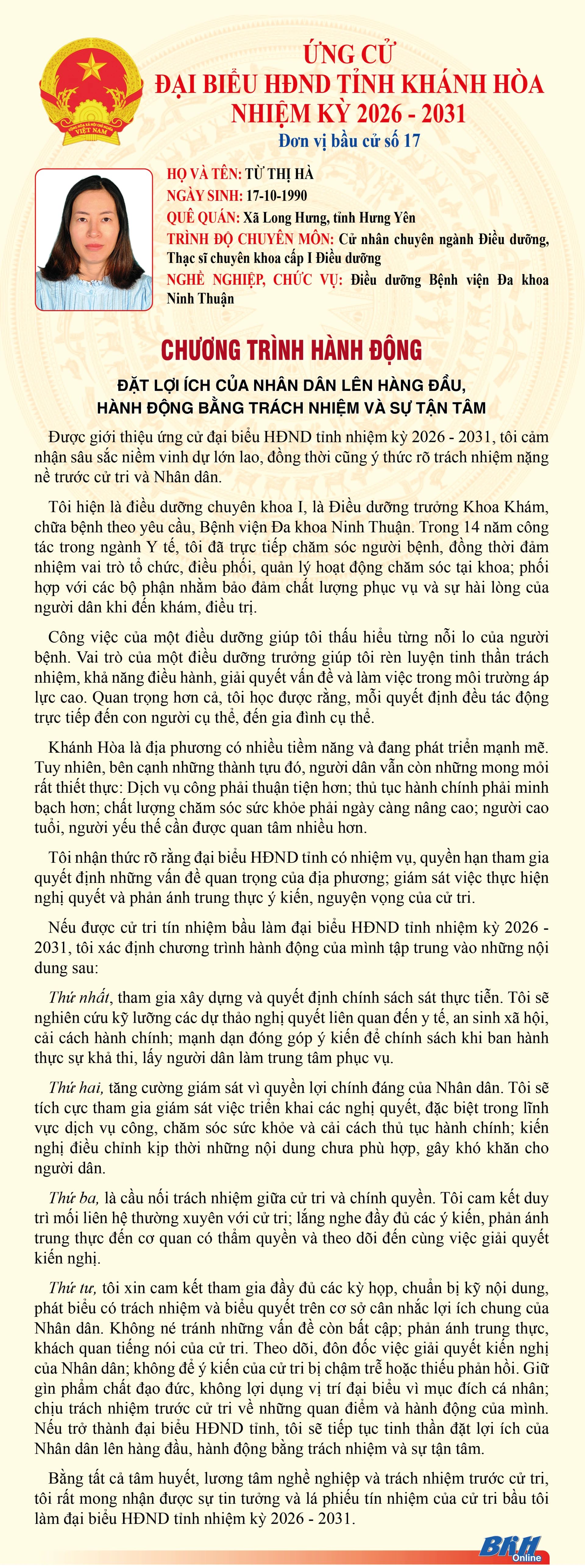 CỘNG HÒA XÃ HỘI CHỦ NGHĨA VIỆT NAM

ỨNG CỬ
ĐẠI BIỂU HĐND TỈNH KHÁNH HÒA
NHIỆM KỲ 2026 - 2031
Đơn vị bầu cử số 17

HỌ VÀ TÊN: TỪ THỊ HÀ
NGÀY SINH: 17-10-1990
QUÊ QUÁN: Xã Long Hưng, tỉnh Hưng Yên
TRÌNH ĐỘ CHUYÊN MÔN: Cử nhân chuyên ngành Điều dưỡng, Thạc sĩ chuyên khoa cấp I Điều dưỡng
NGHỀ NGHIỆP, CHỨC VỤ: Điều dưỡng Bệnh viện Đa khoa Ninh Thuận

CHƯƠNG TRÌNH HÀNH ĐỘNG

ĐẶT LỢI ÍCH CỦA NHÂN DÂN LÊN HÀNG ĐẦU, HÀNH ĐỘNG BẰNG TRÁCH NHIỆM VÀ SỰ TẬN TÂM

Được giới thiệu ứng cử đại biểu HĐND tỉnh nhiệm kỳ 2026 - 2031, tôi cảm nhận sâu sắc niềm vinh dự lớn lao, đồng thời cũng ý thức rõ trách nhiệm nặng nề trước cử tri và Nhân dân.

Tôi hiện là điều dưỡng chuyên khoa I, là Điều dưỡng trưởng Khoa Khám, chữa bệnh theo yêu cầu, Bệnh viện Đa khoa Ninh Thuận. Trong 14 năm công tác trong ngành Y tế, tôi đã trực tiếp chăm sóc người bệnh, đồng thời đảm nhiệm vai trò tổ chức, điều phối, quản lý hoạt động chăm sóc tại khoa; phối hợp với các bộ phận nhằm bảo đảm chất lượng phục vụ và sự hài lòng của người dân khi đến khám, điều trị.

Công việc của một điều dưỡng giúp tôi thấu hiểu từng nỗi lo của người bệnh. Vai trò của một điều dưỡng trưởng giúp tôi rèn luyện tinh thần trách nhiệm, khả năng điều hành, giải quyết vấn đề và làm việc trong môi trường áp lực cao. Quan trọng hơn cả, tôi học được rằng, mỗi quyết định đều tác động trực tiếp đến con người cụ thể, đến gia đình cụ thể.

Khánh Hòa là địa phương có nhiều tiềm năng và đang phát triển mạnh mẽ. Tuy nhiên, bên cạnh những thành tựu đó, người dân vẫn còn những mong mỏi rất thiết thực: Dịch vụ công phải thuận tiện hơn; thủ tục hành chính phải minh bạch hơn; chất lượng chăm sóc sức khỏe phải ngày càng nâng cao; người cao tuổi, người yếu thế cần được quan tâm nhiều hơn.

Tôi nhận thức rõ rằng đại biểu HĐND tỉnh có nhiệm vụ, quyền hạn tham gia quyết định những vấn đề quan trọng của địa phương; giám sát việc thực hiện nghị quyết và phản ánh trung thực ý kiến, nguyện vọng của cử tri.

Nếu được cử tri tín nhiệm bầu làm đại biểu HĐND tỉnh nhiệm kỳ 2026 - 2031, tôi xác định chương trình hành động của mình tập trung vào những nội dung sau:

Thứ nhất, tham gia xây dựng và quyết định chính sách sát thực tiễn. Tôi sẽ nghiên cứu kỹ lưỡng các dự thảo nghị quyết liên quan đến y tế, an sinh xã hội, cải cách hành chính; mạnh dạn đóng góp ý kiến để chính sách khi ban hành thực sự khả thi, lấy người dân làm trung tâm phục vụ.

Thứ hai, tăng cường giám sát vì quyền lợi chính đáng của Nhân dân. Tôi sẽ tích cực tham gia giám sát việc triển khai các nghị quyết, đặc biệt trong lĩnh vực dịch vụ công, chăm sóc sức khỏe và cải cách thủ tục hành chính; kiến nghị điều chỉnh kịp thời những nội dung chưa phù hợp, gây khó khăn cho người dân.

Thứ ba, là cầu nối trách nhiệm giữa cử tri và chính quyền. Tôi cam kết duy trì mối liên hệ thường xuyên với cử tri; lắng nghe đầy đủ các ý kiến, phản ánh trung thực đến cơ quan có thẩm quyền và theo dõi đến cùng việc giải quyết kiến nghị.

Thứ tư, tôi xin cam kết tham gia đầy đủ các kỳ họp, chuẩn bị kỹ nội dung, phát biểu có trách nhiệm và biểu quyết trên cơ sở cân nhắc lợi ích chung của Nhân dân. Không né tránh những vấn đề còn bất cập; phản ánh trung thực, khách quan tiếng nói của cử tri. Theo dõi, đôn đốc việc giải quyết kiến nghị của Nhân dân; không để ý kiến của cử tri bị chậm trễ hoặc thiếu phản hồi. Giữ gìn phẩm chất đạo đức, không lợi dụng vị trí đại biểu vì mục đích cá nhân; chịu trách nhiệm trước cử tri về những quan điểm và hành động của mình. Nếu trở thành đại biểu HĐND tỉnh, tôi sẽ tiếp tục tinh thần đặt lợi ích của Nhân dân lên hàng đầu, hành động bằng trách nhiệm và sự tận tâm.

Bằng tất cả tâm huyết, lương tâm nghề nghiệp và trách nhiệm trước cử tri, tôi rất mong nhận được sự tin tưởng và lá phiếu tín nhiệm của cử tri bầu tôi làm đại biểu HĐND tỉnh nhiệm kỳ 2026 - 2031.

BKH Online